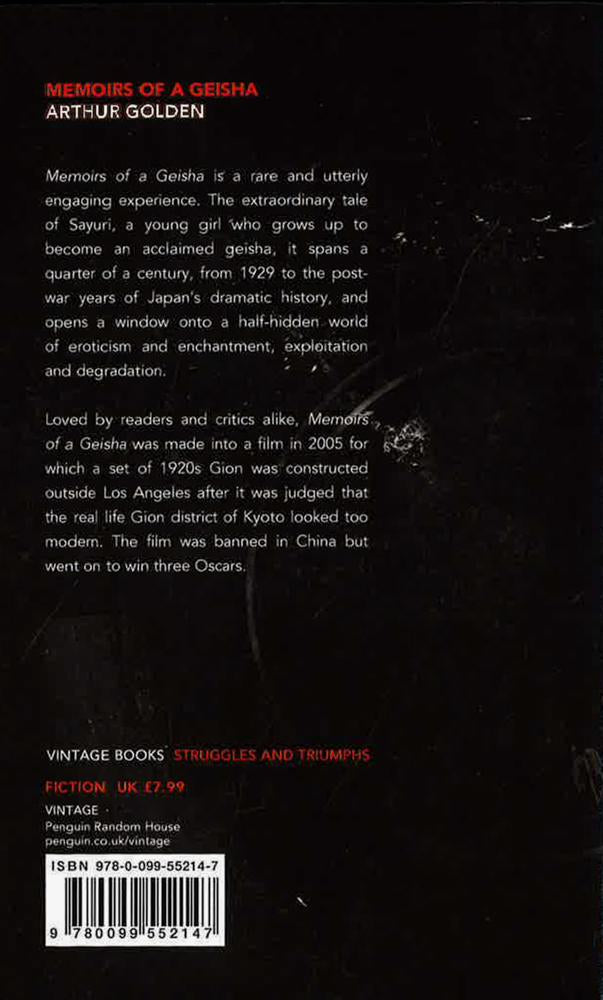 MEMOIRS OF A GEISHA
ARTHUR GOLDEN

Memoirs of a Geisha is a rare and utterly engaging experience. The extraordinary tale of Sayuri, a young girl who grows up to become an acclaimed geisha, it spans a quarter of a century, from 1929 to the post-war years of Japan's dramatic history, and opens a window onto a half-hidden world of eroticism and enchantment, exploitation and degradation.

Loved by readers and critics alike, Memoirs of a Geisha was made into a film in 2005 for which a set of 1920s Gion was constructed outside Los Angeles after it was judged that the real life Gion district of Kyoto looked too modern. The film was banned in China but went on to win three Oscars.

VINTAGE BOOKS STRUGGLES AND TRIUMPHS

FICTION UK £7.99

VINTAGE
Penguin Random House
penguin.co.uk/vintage

ISBN 978-0-099-55214-7

9 780099 552147